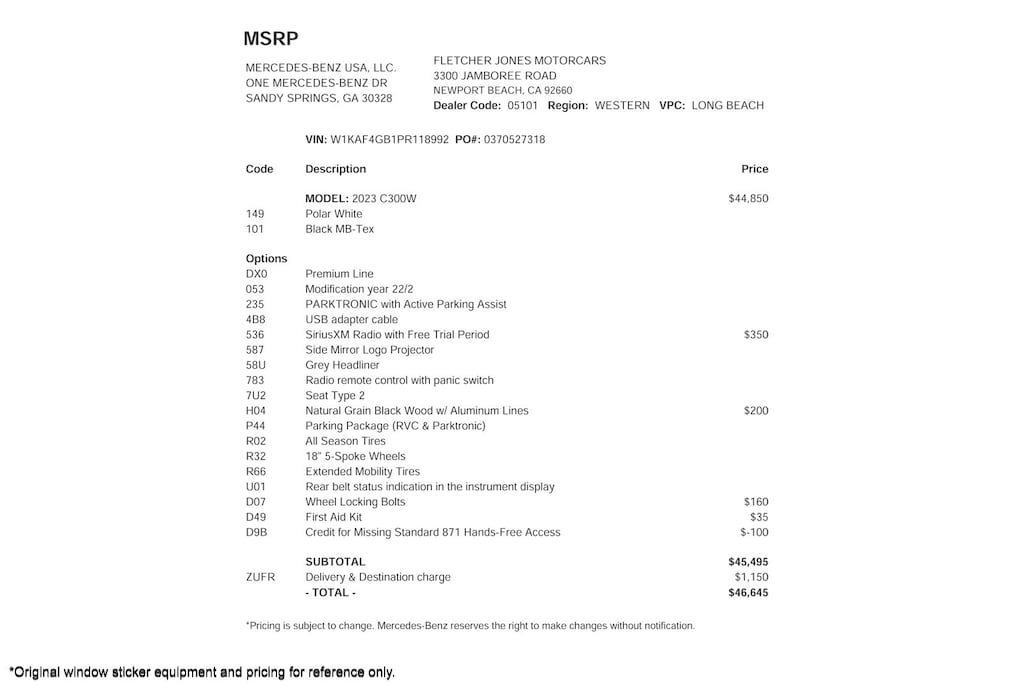 MSRP

MERCEDES-BENZ USA, LLC.
ONE MERCEDES-BENZ DR
SANDY SPRINGS, GA 30328

FLETCHER JONES MOTORCARS
3300 JAMBOREE ROAD
NEWPORT BEACH, CA 92660
Dealer Code: 05101 Region: WESTERN VPC: LONG BEACH

VIN: W1KAF4GB1PR118992 PO#: 0370527318

| Code | Description | Price |
|---|---|---|
| | MODEL: 2023 C300W | $44,850 |
| 149 | Polar White | |
| 101 | Black MB-Tex | |
| Options | | |
| DX0 | Premium Line | |
| 053 | Modification year 22/2 | |
| 235 | PARKTRONIC with Active Parking Assist | |
| 4B8 | USB adapter cable | |
| 536 | SiriusXM Radio with Free Trial Period | $350 |
| 587 | Side Mirror Logo Projector | |
| 58U | Grey Headliner | |
| 783 | Radio remote control with panic switch | |
| 7U2 | Seat Type 2 | |
| H04 | Natural Grain Black Wood w/ Aluminum Lines | $200 |
| P44 | Parking Package (RVC & Parktronic) | |
| R02 | All Season Tires | |
| R32 | 18" 5-Spoke Wheels | |
| R66 | Extended Mobility Tires | |
| U01 | Rear belt status indication in the instrument display | |
| D07 | Wheel Locking Bolts | $160 |
| D49 | First Aid Kit | $35 |
| D9B | Credit for Missing Standard 871 Hands-Free Access | $-100 |
| | SUBTOTAL | $45,495 |
| ZUFR | Delivery & Destination charge | $1,150 |
| | - TOTAL - | $46,645 |

*Pricing is subject to change. Mercedes-Benz reserves the right to make changes without notification.

*Original window sticker equipment and pricing for reference only.